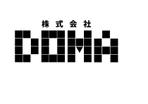 株式会社
DOMA